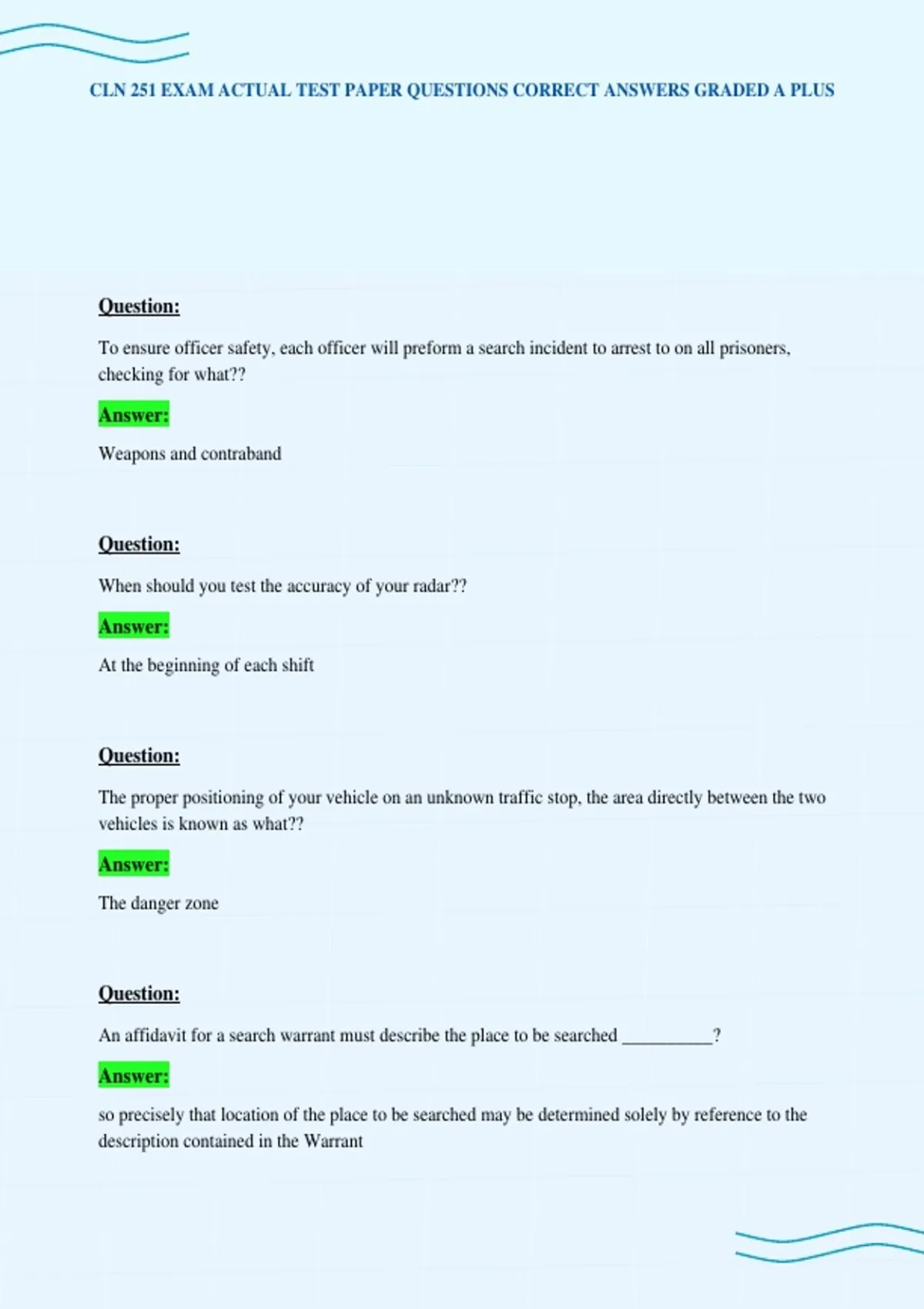 CLN 251 EXAM ACTUAL TEST PAPER QUESTIONS CORRECT ANSWERS GRADED A PLUS

Question:

To ensure officer safety, each officer will preform a search incident to arrest to on all prisoners, checking for what??

Answer:

Weapons and contraband

Question:

When should you test the accuracy of your radar??

Answer:

At the beginning of each shift

Question:

The proper positioning of your vehicle on an unknown traffic stop, the area directly between the two vehicles is known as what??

Answer:

The danger zone

Question:

An affidavit for a search warrant must describe the place to be searched __________?

Answer:

so precisely that location of the place to be searched may be determined solely by reference to the description contained in the Warrant